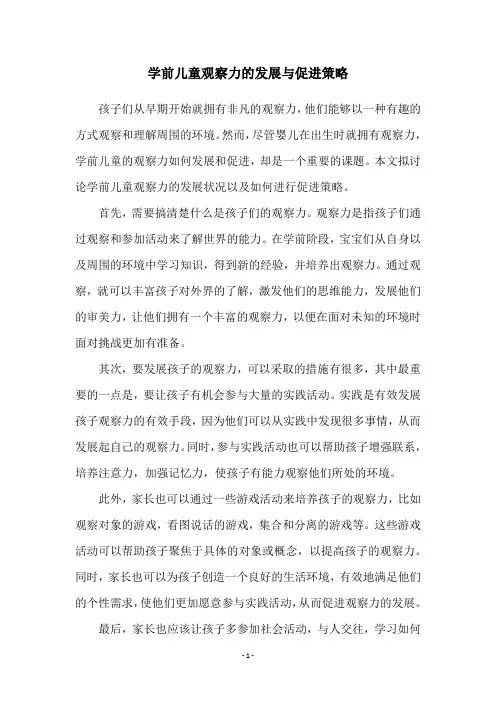 学前儿童观察力的发展与促进策略

孩子们从早期开始就拥有非凡的观察力，他们能够以一种有趣的方式观察和理解周围的环境。然而，尽管婴儿在出生时就拥有观察力，学前儿童的观察力如何发展和促进，却是一个重要的课题。本文拟讨论学前儿童观察力的发展状况以及如何进行促进策略。

首先，需要搞清楚什么是孩子们的观察力。观察力是指孩子们通过观察和参加活动来了解世界的能力。在学前阶段，宝宝们从自身以及周围的环境中学习知识，得到新的经验，并培养出观察力。通过观察，就可以丰富孩子对外界的了解，激发他们的思维能力，发展他们的审美力，让他们拥有一个丰富的观察力，以便在面对未知的环境时面对挑战更加有准备。

其次，要发展孩子的观察力，可以采取的措施有很多，其中最重要的一点是，要让孩子有机会参与大量的实践活动。实践是有效发展孩子观察力的有效手段，因为他们可以从实践中发现很多事情，从而发展起自己的观察力。同时，参与实践活动也可以帮助孩子增强联系，培养注意力，加强记忆力，使孩子有能力观察他们所处的环境。

此外，家长也可以通过一些游戏活动来培养孩子的观察力，比如观察对象的游戏，看图说话的游戏，集合和分离的游戏等。这些游戏活动可以帮助孩子聚焦于具体的对象或概念，以提高孩子的观察力。同时，家长也可以为孩子创造一个良好的生活环境，有效地满足他们的个性需求，使他们更加愿意参与实践活动，从而促进观察力的发展。

最后，家长也应该让孩子多参加社会活动，与人交往，学习如何

- 1 -